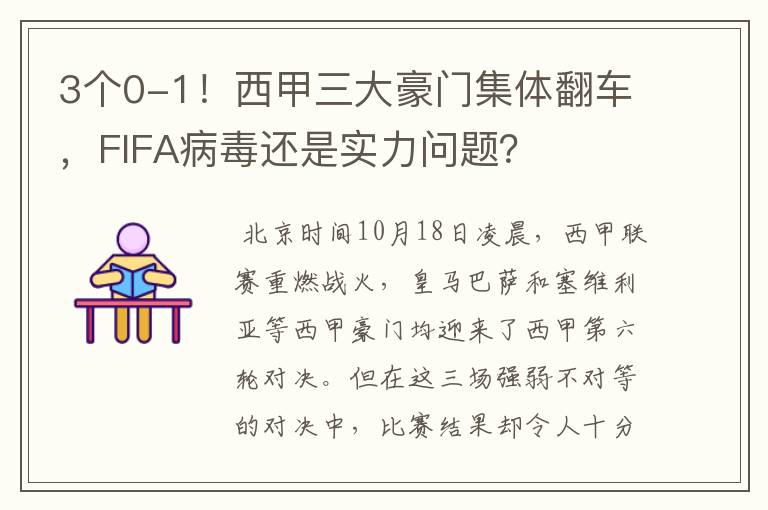 3个0-1！西甲三大豪门集体翻车，FIFA病毒还是实力问题？

北京时间10月18日凌晨，西甲联赛重燃战火，皇马巴萨和塞维利亚等西甲豪门均迎来了西甲第六轮对决。但在这三场强弱不对等的对决中，比赛结果却令人十分